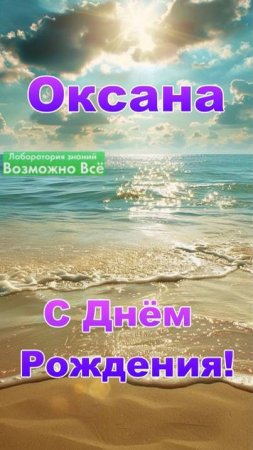 Оксана

Лаборатория знаний
Возможно Всё

С Днём Рождения!